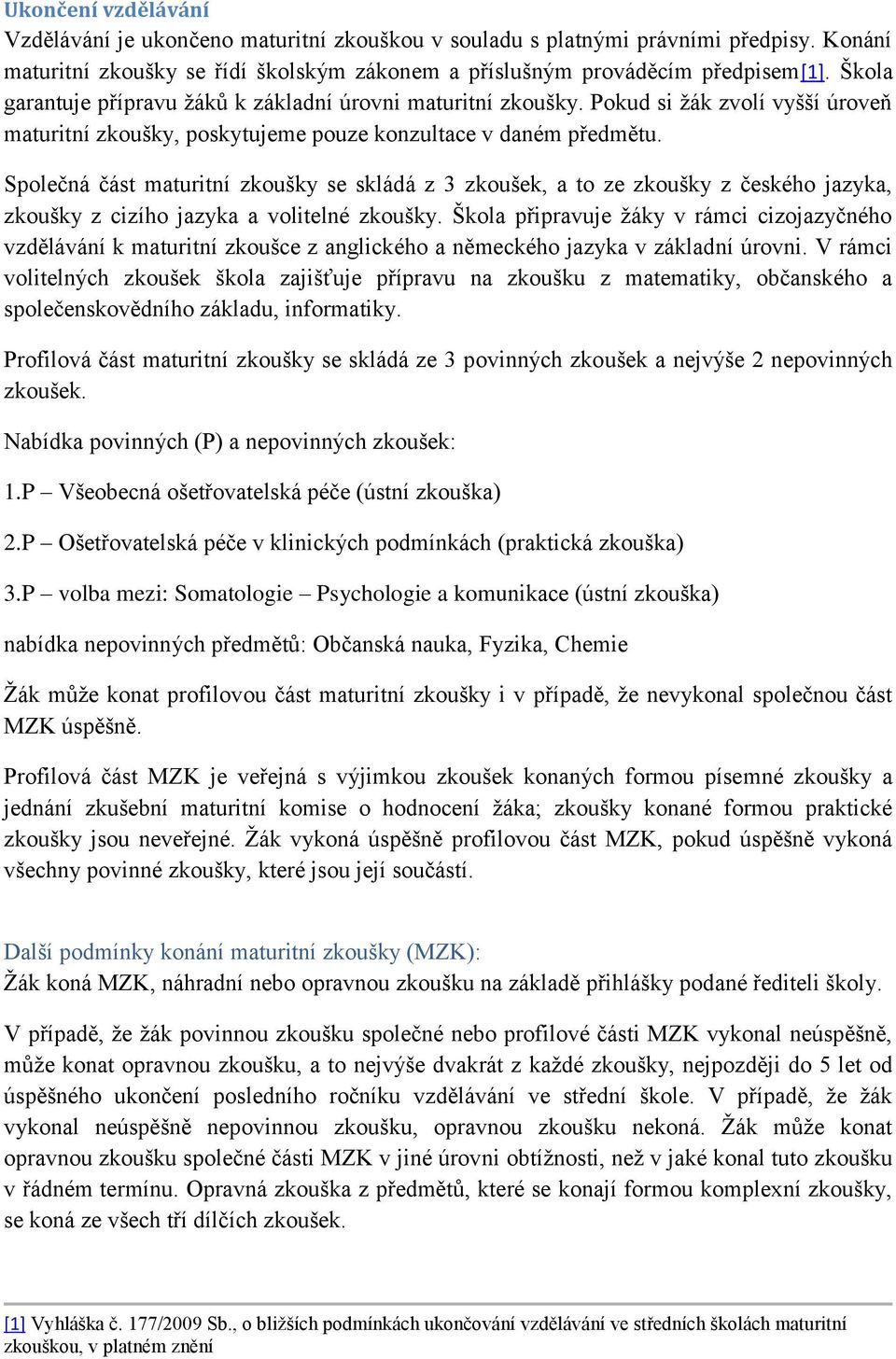 Ukončení vzdělávání
Vzdělávání je ukončeno maturitní zkouškou v souladu s platnými právními předpisy. Konání maturitní zkoušky se řídí školským zákonem a příslušným prováděcím předpisem[1]. Škola garantuje přípravu žáků k základní úrovni maturitní zkoušky. Pokud si žák zvolí vyšší úroveň maturitní zkoušky, poskytujeme pouze konzultace v daném předmětu.

Společná část maturitní zkoušky se skládá z 3 zkoušek, a to ze zkoušky z českého jazyka, zkoušky z cizího jazyka a volitelné zkoušky. Škola připravuje žáky v rámci cizojazyčného vzdělávání k maturitní zkoušce z anglického a německého jazyka v základní úrovni. V rámci volitelných zkoušek škola zajišťuje přípravu na zkoušku z matematiky, občanského a společenskovědního základu, informatiky.

Profilová část maturitní zkoušky se skládá ze 3 povinných zkoušek a nejvýše 2 nepovinných zkoušek.

Nabídka povinných (P) a nepovinných zkoušek:

1.P – Všeobecná ošetřovatelská péče (ústní zkouška)

2.P – Ošetřovatelská péče v klinických podmínkách (praktická zkouška)

3.P – volba mezi: Somatologie – Psychologie a komunikace (ústní zkouška)

nabídka nepovinných předmětů: Občanská nauka, Fyzika, Chemie

Žák může konat profilovou část maturitní zkoušky i v případě, že nevykonal společnou část MZK úspěšně.

Profilová část MZK je veřejná s výjimkou zkoušek konaných formou písemné zkoušky a jednání zkušební maturitní komise o hodnocení žáka; zkoušky konané formou praktické zkoušky jsou neveřejné. Žák vykoná úspěšně profilovou část MZK, pokud úspěšně vykoná všechny povinné zkoušky, které jsou její součástí.

Další podmínky konání maturitní zkoušky (MZK):
Žák koná MZK, náhradní nebo opravnou zkoušku na základě přihlášky podané řediteli školy.

V případě, že žák povinnou zkoušku společné nebo profilové části MZK vykonal neúspěšně, může konat opravnou zkoušku, a to nejvýše dvakrát z každé zkoušky, nejpozději do 5 let od úspěšného ukončení posledního ročníku vzdělávání ve střední škole. V případě, že žák vykonal neúspěšně nepovinnou zkoušku, opravnou zkoušku nekoná. Žák může konat opravnou zkoušku společné části MZK v jiné úrovni obtížnosti, než v jaké konal tuto zkoušku v řádném termínu. Opravná zkouška z předmětů, které se konají formou komplexní zkoušky, se koná ze všech tří dílčích zkoušek.

[1] Vyhláška č. 177/2009 Sb., o bližších podmínkách ukončování vzdělávání ve středních školách maturitní zkouškou, v platném znění